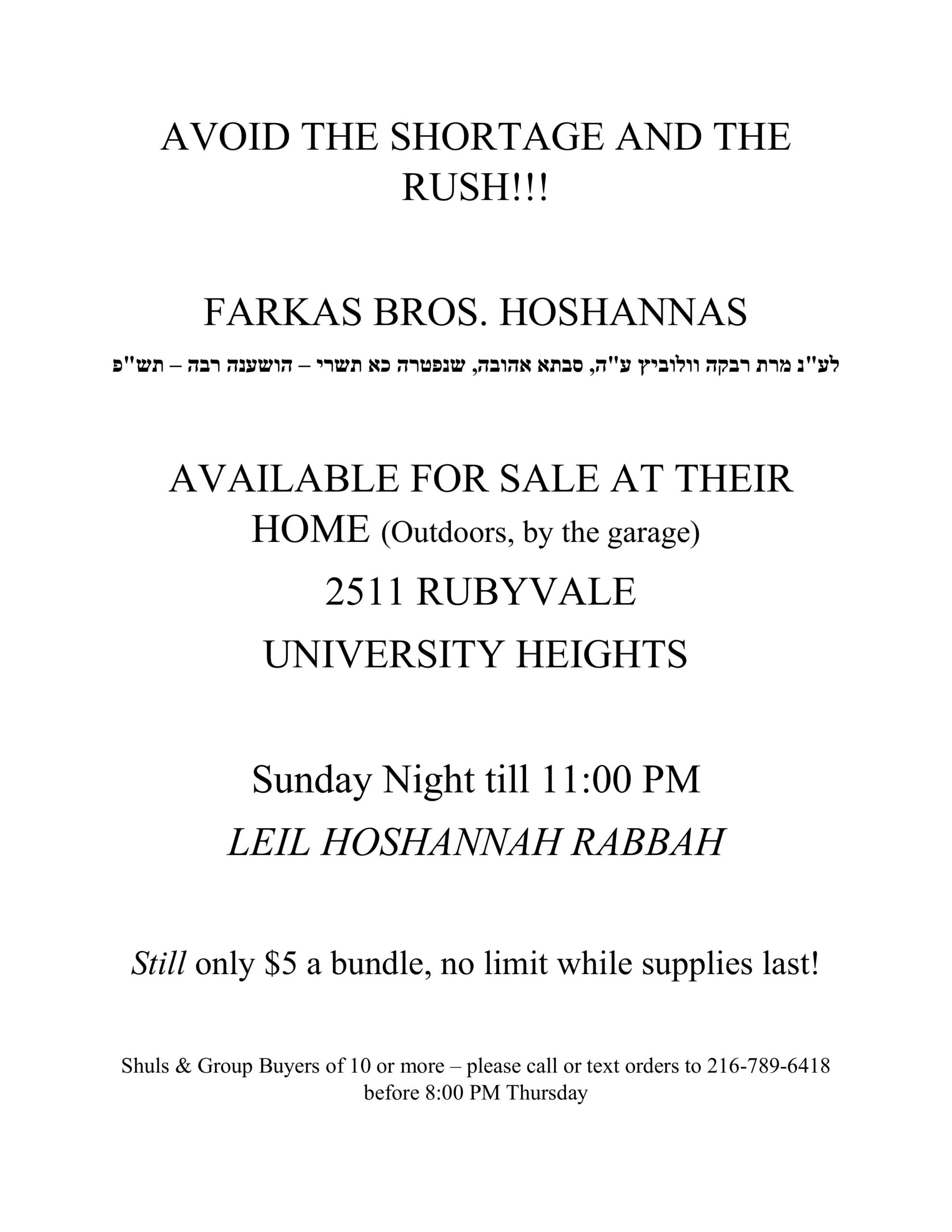 AVOID THE SHORTAGE AND THE RUSH!!!

FARKAS BROS. HOSHANNAS

לע"נ מרת רבקה וולוביץ ע"ה, סבתא אהובה, שנפטרה כא תשרי – הושענה רבה – תש"פ

AVAILABLE FOR SALE AT THEIR HOME (Outdoors, by the garage)

2511 RUBYVALE

UNIVERSITY HEIGHTS

Sunday Night till 11:00 PM

LEIL HOSHANNAH RABBAH

Still only $5 a bundle, no limit while supplies last!

Shuls & Group Buyers of 10 or more – please call or text orders to 216-789-6418 before 8:00 PM Thursday